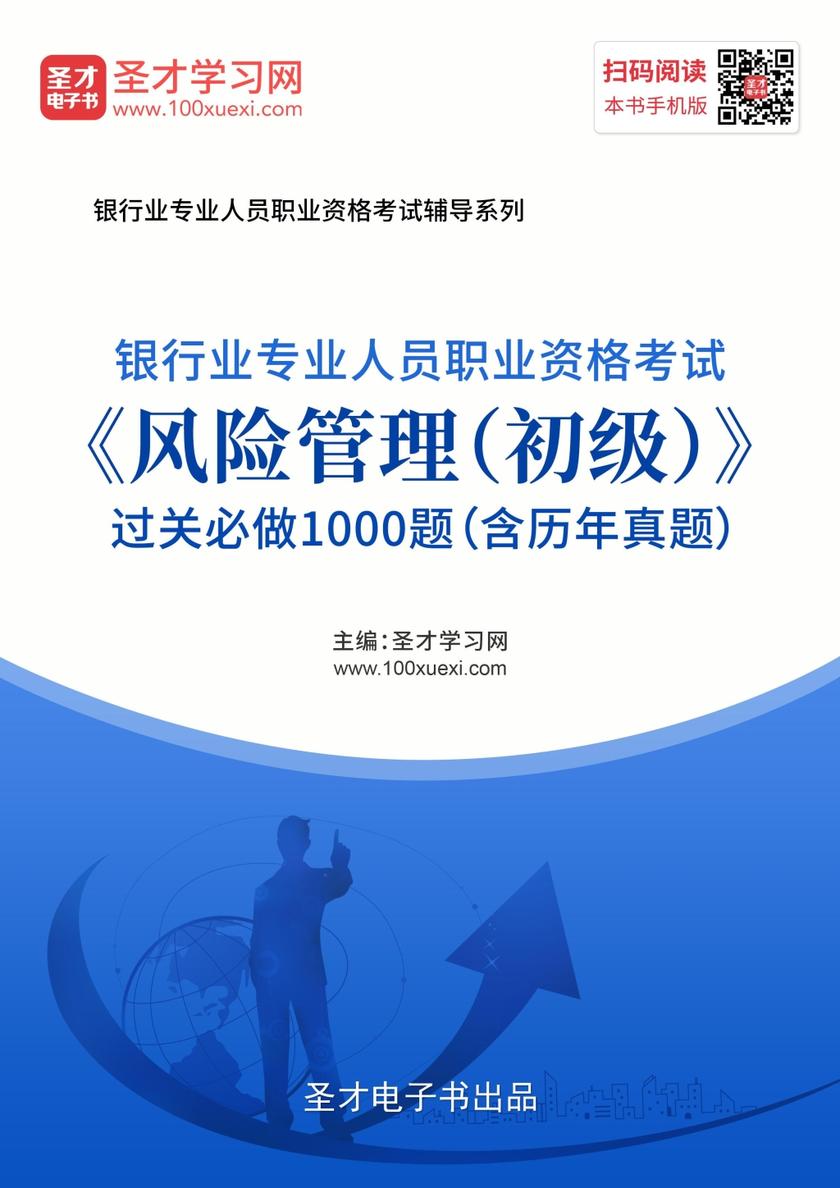 圣才电子书

圣才学习网
www.100xuexi.com

扫码阅读
本书手机版

银行业专业人员职业资格考试辅导系列

银行业专业人员职业资格考试
《风险管理（初级）》
过关必做1000题（含历年真题）

主编：圣才学习网
www.100xuexi.com

圣才电子书出品